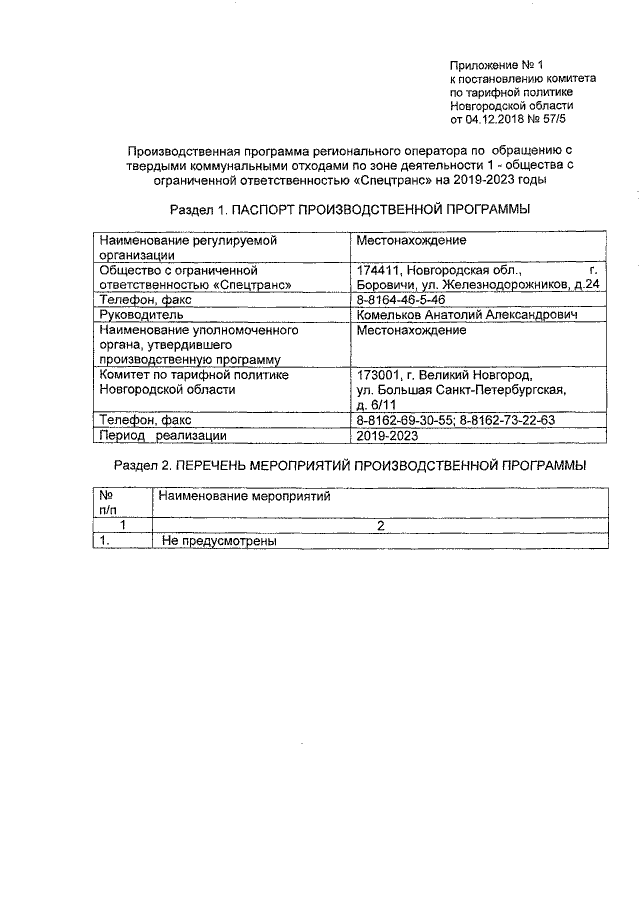 Приложение № 1
к постановлению комитета
по тарифной политике
Новгородской области
от 04.12.2018 № 57/5

Производственная программа регионального оператора по обращению с твердыми коммунальными отходами по зоне деятельности 1 - общества с ограниченной ответственностью «Спецтранс» на 2019-2023 годы

Раздел 1. ПАСПОРТ ПРОИЗВОДСТВЕННОЙ ПРОГРАММЫ

| Наименование регулируемой организации | Местонахождение |
|---|---|
| Общество с ограниченной ответственностью «Спецтранс» | 174411, Новгородская обл., г. Боровичи, ул. Железнодорожников, д.24 |
| Телефон, факс | 8-8164-46-5-46 |
| Руководитель | Комельков Анатолий Александрович |
| Наименование уполномоченного органа, утвердившего производственную программу | Местонахождение |
| Комитет по тарифной политике Новгородской области | 173001, г. Великий Новгород, ул. Большая Санкт-Петербургская, д. 6/11 |
| Телефон, факс | 8-8162-69-30-55; 8-8162-73-22-63 |
| Период реализации | 2019-2023 |

Раздел 2. ПЕРЕЧЕНЬ МЕРОПРИЯТИЙ ПРОИЗВОДСТВЕННОЙ ПРОГРАММЫ

| № п/п | Наименование мероприятий |
|---|---|
| 1 | 2 |
| 1. | Не предусмотрены |